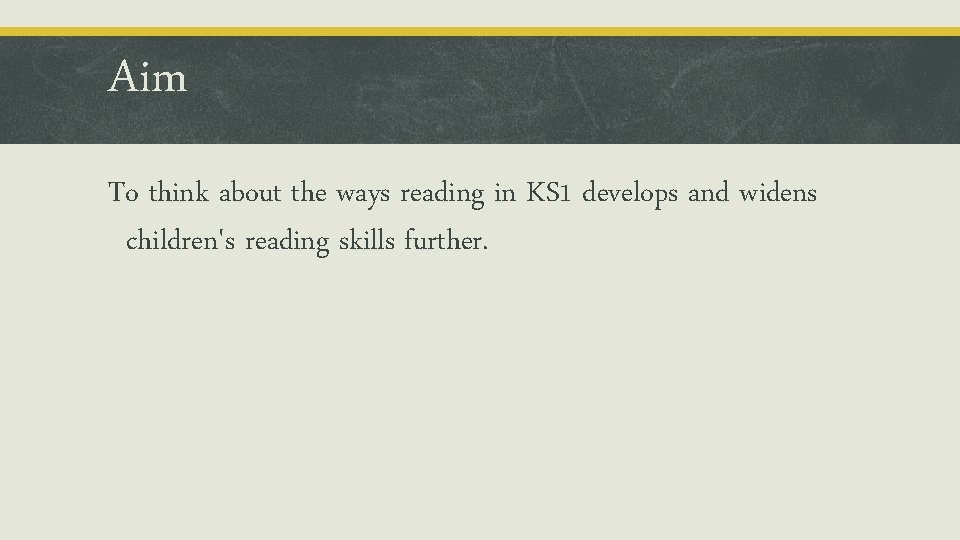 Aim

To think about the ways reading in KS1 develops and widens children's reading skills further.